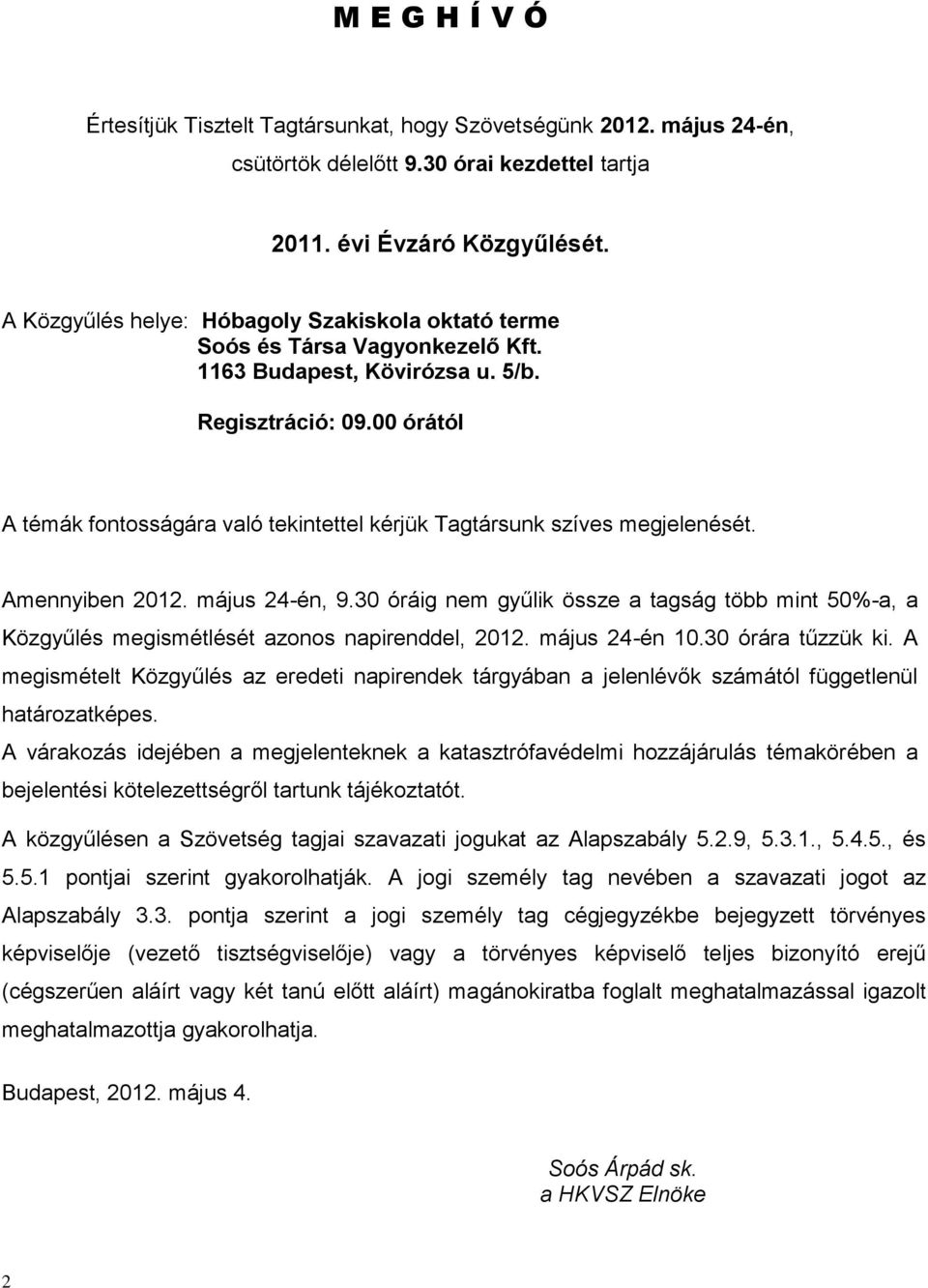 M E G H Í V Ó

Értesítjük Tisztelt Tagtársunkat, hogy Szövetségünk 2012. május 24-én, csütörtök délelőtt 9.30 órai kezdettel tartja

2011. évi Évzáró Közgyűlését.

A Közgyűlés helye: Hóbagoly Szakiskola oktató terme
Soós és Társa Vagyonkezelő Kft.
1163 Budapest, Kövirózsa u. 5/b.

Regisztráció: 09.00 órától

A témák fontosságára való tekintettel kérjük Tagtársunk szíves megjelenését.

Amennyiben 2012. május 24-én, 9.30 óráig nem gyűlik össze a tagság több mint 50%-a, a Közgyűlés megismétlését azonos napirenddel, 2012. május 24-én 10.30 órára tűzzük ki. A megismételt Közgyűlés az eredeti napirendek tárgyában a jelenlévők számától függetlenül határozatképes.
A várakozás idejében a megjelenteknek a katasztrófavédelmi hozzájárulás témakörében a bejelentési kötelezettségről tartunk tájékoztatót.

A közgyűlésen a Szövetség tagjai szavazati jogukat az Alapszabály 5.2.9, 5.3.1., 5.4.5., és 5.5.1 pontjai szerint gyakorolhatják. A jogi személy tag nevében a szavazati jogot az Alapszabály 3.3. pontja szerint a jogi személy tag cégjegyzékbe bejegyzett törvényes képviselője (vezető tisztségviselője) vagy a törvényes képviselő teljes bizonyító erejű (cégszerűen aláírt vagy két tanú előtt aláírt) magánokiratba foglalt meghatalmazással igazolt meghatalmazottja gyakorolhatja.

Budapest, 2012. május 4.

Soós Árpád sk.
a HKVSZ Elnöke

2